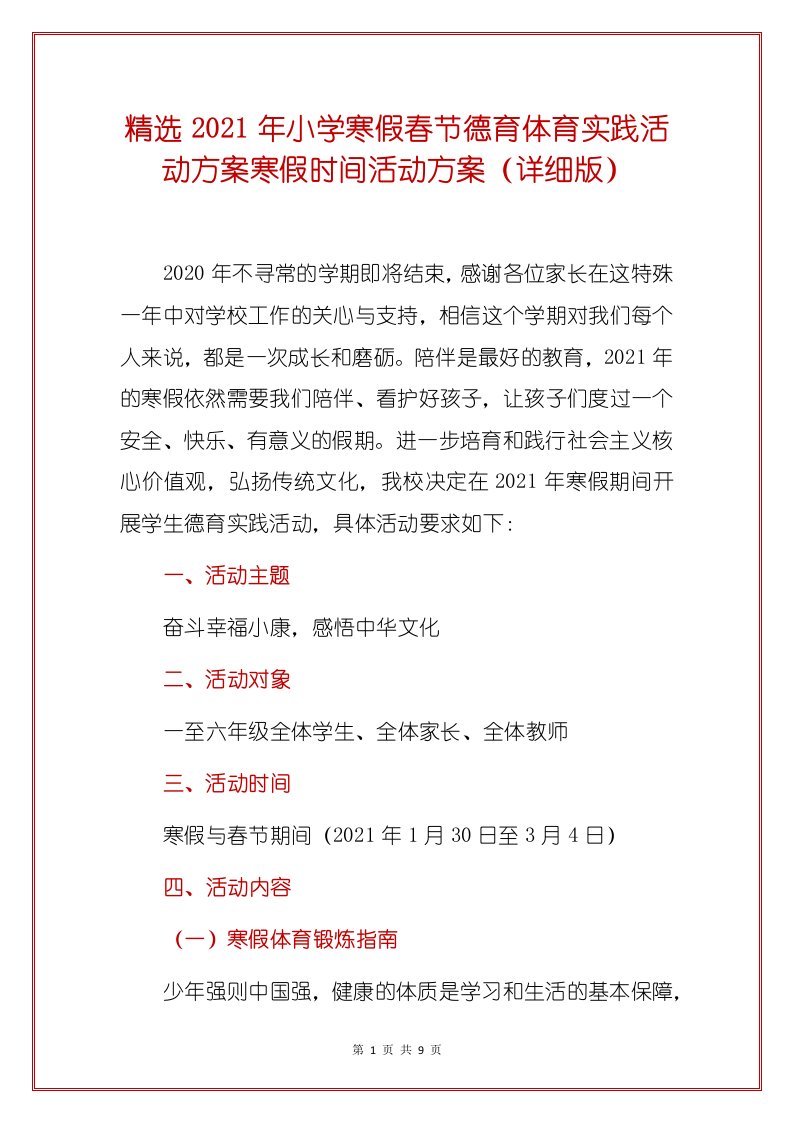 精选 2021 年小学寒假春节德育体育实践活动方案寒假时间活动方案（详细版）

2020 年不寻常的学期即将结束，感谢各位家长在这特殊一年中对学校工作的关心与支持，相信这个学期对我们每个人来说，都是一次成长和磨砺。陪伴是最好的教育，2021 年的寒假依然需要我们陪伴、看护好孩子，让孩子们度过一个安全、快乐、有意义的假期。进一步培育和践行社会主义核心价值观，弘扬传统文化，我校决定在 2021 年寒假期间开展学生德育实践活动，具体活动要求如下:

一、活动主题

奋斗幸福小康，感悟中华文化

二、活动对象

一至六年级全体学生、全体家长、全体教师

三、活动时间

寒假与春节期间（2021 年 1 月 30 日至 3 月 4 日）

四、活动内容

（一）寒假体育锻炼指南

少年强则中国强，健康的体质是学习和生活的基本保障，

第 1 页 共 9 页